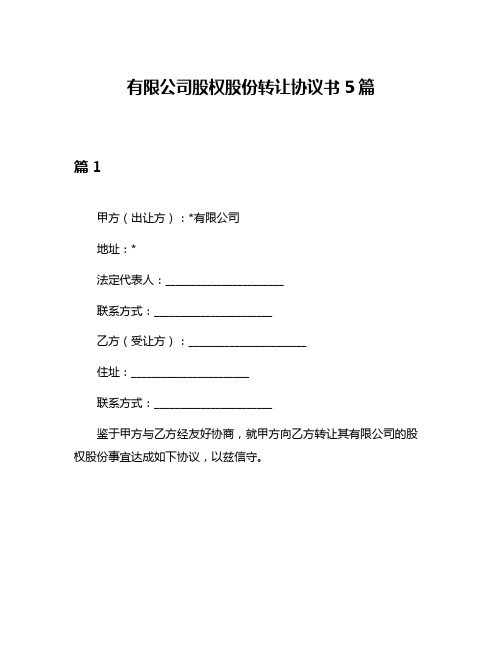 有限公司股权股份转让协议书 5 篇

篇 1

甲方（出让方）：*有限公司

地址：*

法定代表人：____________________

联系方式：____________________

乙方（受让方）：____________________

住址：____________________

联系方式：____________________

鉴于甲方与乙方经友好协商，就甲方向乙方转让其有限公司的股权股份事宜达成如下协议，以兹信守。